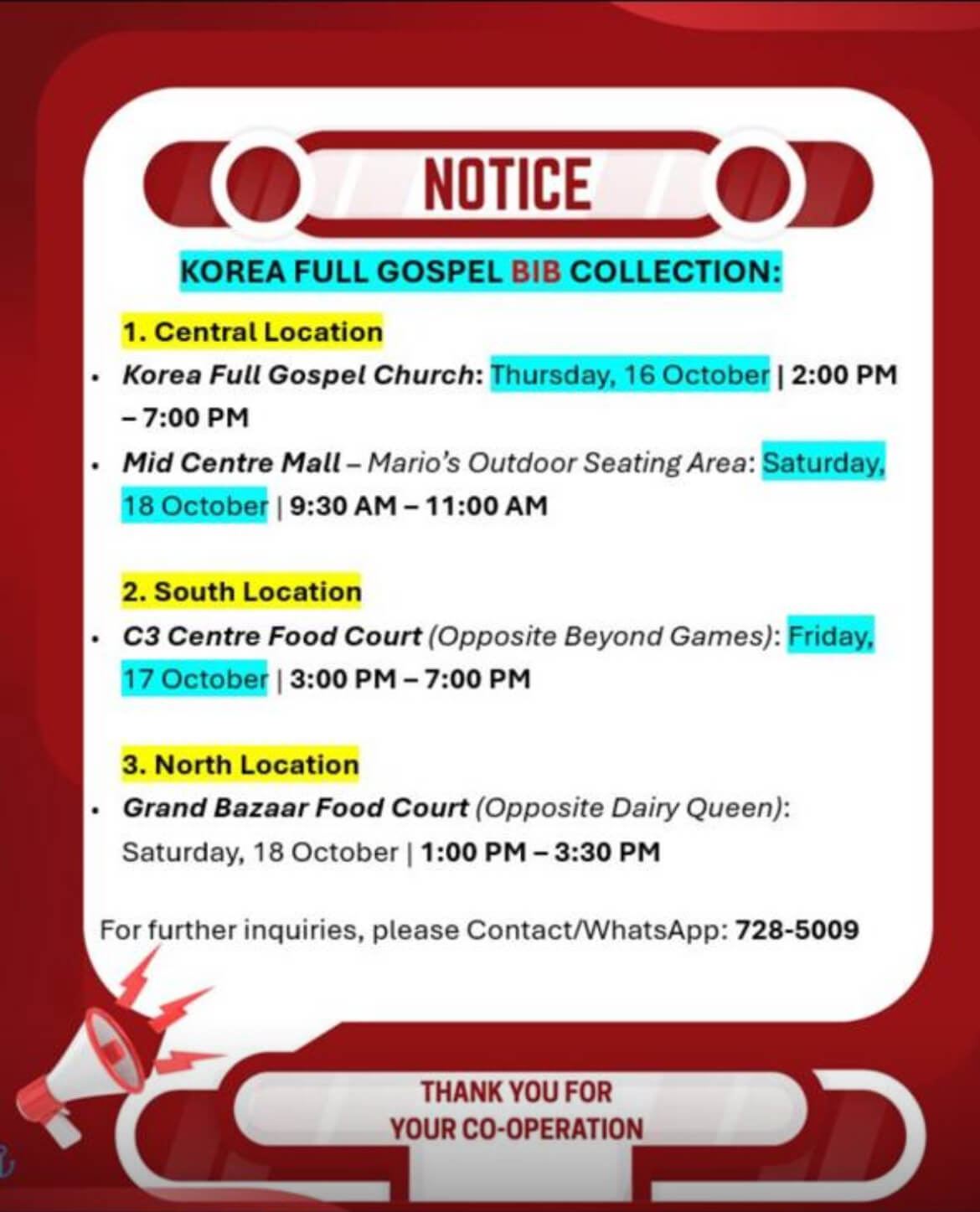 NOTICE

KOREA FULL GOSPEL BIB COLLECTION:

1. Central Location

• Korea Full Gospel Church: Thursday, 16 October | 2:00 PM – 7:00 PM
• Mid Centre Mall – Mario's Outdoor Seating Area: Saturday, 18 October | 9:30 AM – 11:00 AM

2. South Location

• C3 Centre Food Court (Opposite Beyond Games): Friday, 17 October | 3:00 PM – 7:00 PM

3. North Location

• Grand Bazaar Food Court (Opposite Dairy Queen): Saturday, 18 October | 1:00 PM – 3:30 PM

For further inquiries, please Contact/WhatsApp: 728-5009

THANK YOU FOR
YOUR CO-OPERATION